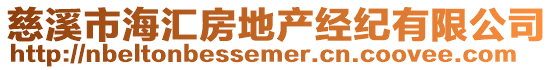 慈溪市海汇房地产经纪有限公司
http://nbeltonbessemer.cn.coovee.com